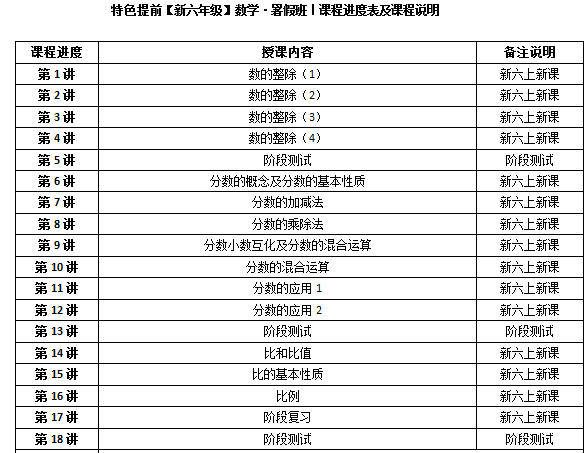 特色提前【新六年级】数学 - 暑假班丨课程进度表及课程说明

| 课程进度 | 授课内容 | 备注说明 |
|---|---|---|
| 第 1 讲 | 数的整除（1） | 新六上新课 |
| 第 2 讲 | 数的整除（2） | 新六上新课 |
| 第 3 讲 | 数的整除（3） | 新六上新课 |
| 第 4 讲 | 数的整除（4） | 新六上新课 |
| 第 5 讲 | 阶段测试 | 阶段测试 |
| 第 6 讲 | 分数的概念及分数的基本性质 | 新六上新课 |
| 第 7 讲 | 分数的加减法 | 新六上新课 |
| 第 8 讲 | 分数的乘除法 | 新六上新课 |
| 第 9 讲 | 分数小数互化及分数的混合运算 | 新六上新课 |
| 第 10 讲 | 分数的混合运算 | 新六上新课 |
| 第 11 讲 | 分数的应用 1 | 新六上新课 |
| 第 12 讲 | 分数的应用 2 | 新六上新课 |
| 第 13 讲 | 阶段测试 | 阶段测试 |
| 第 14 讲 | 比和比值 | 新六上新课 |
| 第 15 讲 | 比的基本性质 | 新六上新课 |
| 第 16 讲 | 比例 | 新六上新课 |
| 第 17 讲 | 阶段复习 | 新六上新课 |
| 第 18 讲 | 阶段测试 | 阶段测试 |